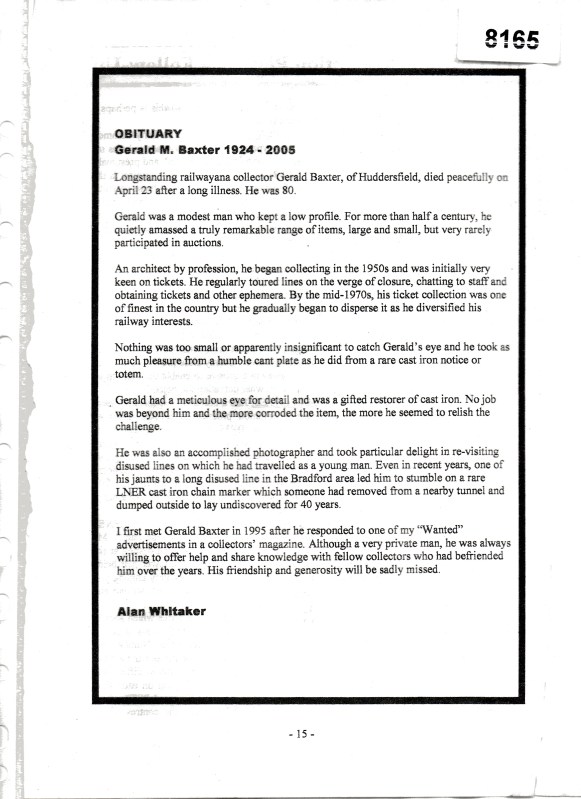 8165

OBITUARY
Gerald M. Baxter 1924 - 2005

Longstanding railwayana collector Gerald Baxter, of Huddersfield, died peacefully on April 23 after a long illness. He was 80.

Gerald was a modest man who kept a low profile. For more than half a century, he quietly amassed a truly remarkable range of items, large and small, but very rarely participated in auctions.

An architect by profession, he began collecting in the 1950s and was initially very keen on tickets. He regularly toured lines on the verge of closure, chatting to staff and obtaining tickets and other ephemera. By the mid-1970s, his ticket collection was one of finest in the country but he gradually began to disperse it as he diversified his railway interests.

Nothing was too small or apparently insignificant to catch Gerald's eye and he took as much pleasure from a humble cant plate as he did from a rare cast iron notice or totem.

Gerald had a meticulous eye for detail and was a gifted restorer of cast iron. No job was beyond him and the more corroded the item, the more he seemed to relish the challenge.

He was also an accomplished photographer and took particular delight in re-visiting disused lines on which he had travelled as a young man. Even in recent years, one of his jaunts to a long disused line in the Bradford area led him to stumble on a rare LNER cast iron chain marker which someone had removed from a nearby tunnel and dumped outside to lay undiscovered for 40 years.

I first met Gerald Baxter in 1995 after he responded to one of my "Wanted" advertisements in a collectors' magazine. Although a very private man, he was always willing to offer help and share knowledge with fellow collectors who had befriended him over the years. His friendship and generosity will be sadly missed.

Alan Whitaker

- 15 -